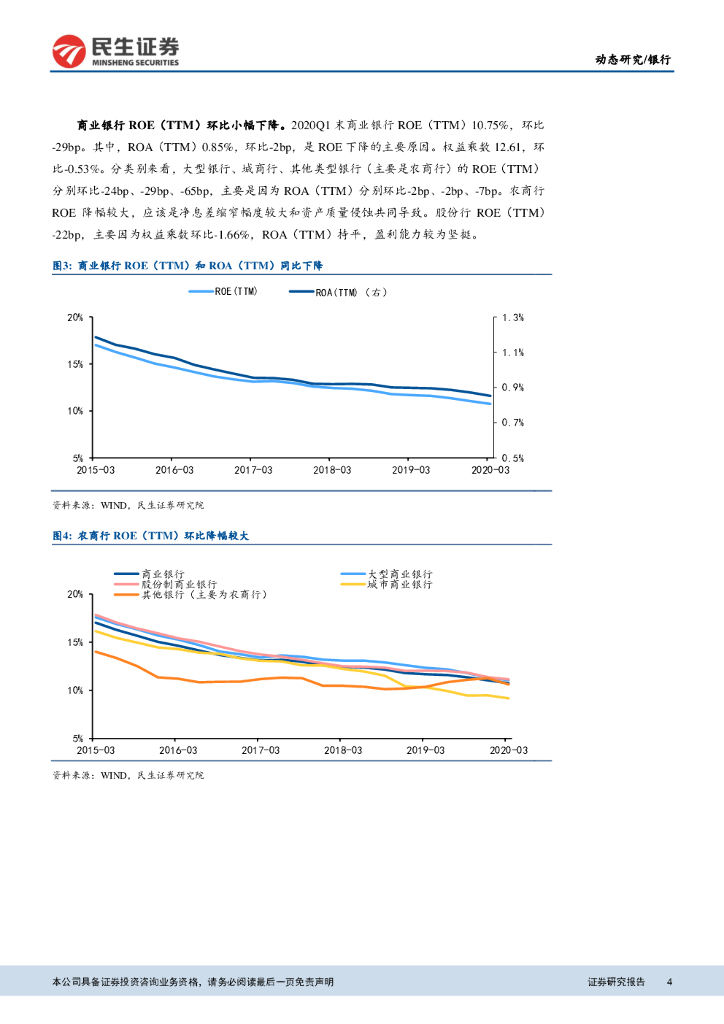 民生证券
MINSHENG SECURITIES

动态研究/银行

商业银行 ROE（TTM）环比小幅下降。2020Q1 末商业银行 ROE（TTM）10.75%，环比-29bp。其中，ROA（TTM）0.85%，环比-2bp，是 ROE 下降的主要原因。权益乘数 12.61，环比-0.53%。分类别来看，大型银行、城商行、其他类型银行（主要是农商行）的 ROE（TTM）分别环比-24bp、-29bp、-65bp，主要是因为 ROA（TTM）分别环比-2bp、-2bp、-7bp。农商行 ROE 降幅较大，应该是净息差缩窄幅度较大和资产质量侵蚀共同导致。股份行 ROE（TTM）-22bp，主要因为权益乘数环比-1.66%，ROA（TTM）持平，盈利能力较为坚挺。

图3：商业银行 ROE（TTM）和 ROA（TTM）同比下降

ROE(TTM)
ROA(TTM)（右）

20%
15%
10%
5%
1.3%
1.1%
0.9%
0.7%
0.5%
2015-03
2016-03
2017-03
2018-03
2019-03
2020-03

资料来源：WIND，民生证券研究院

图4：农商行 ROE（TTM）环比降幅较大

商业银行
大型商业银行
股份制商业银行
城市商业银行
其他银行（主要为农商行）

20%
15%
10%
5%
2015-03
2016-03
2017-03
2018-03
2019-03
2020-03

资料来源：WIND，民生证券研究院

本公司具备证券投资咨询业务资格，请务必阅读最后一页免责声明

证券研究报告 4